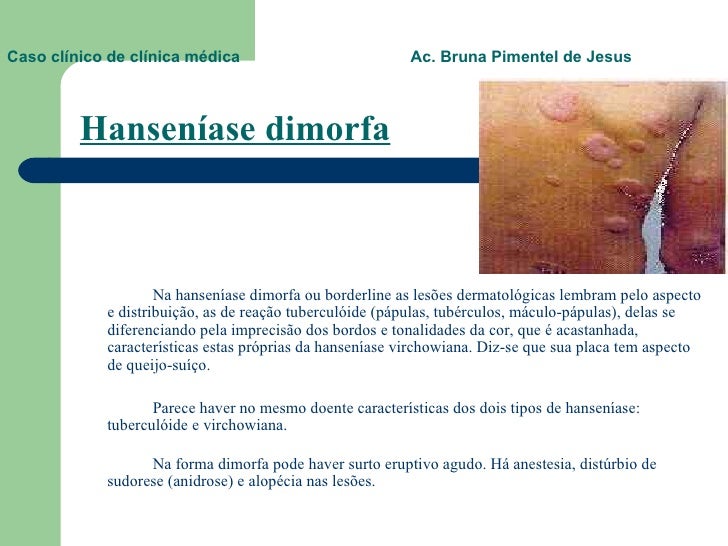 Caso clínico de clínica médica

Ac. Bruna Pimentel de Jesus

Hanseníase dimorfa

Na hanseníase dimorfa ou borderline as lesões dermatológicas lembram pelo aspecto e distribuição, as de reação tuberculóide (pápulas, tubérculos, máculo-pápulas), delas se diferenciando pela imprecisão dos bordos e tonalidades da cor, que é acastanhada, características estas próprias da hanseníase virchowiana. Diz-se que sua placa tem aspecto de queijo-suíço.

Parece haver no mesmo doente características dos dois tipos de hanseníase: tuberculóide e virchowiana.

Na forma dimorfa pode haver surto eruptivo agudo. Há anestesia, distúrbio de sudorese (anidrose) e alopécia nas lesões.